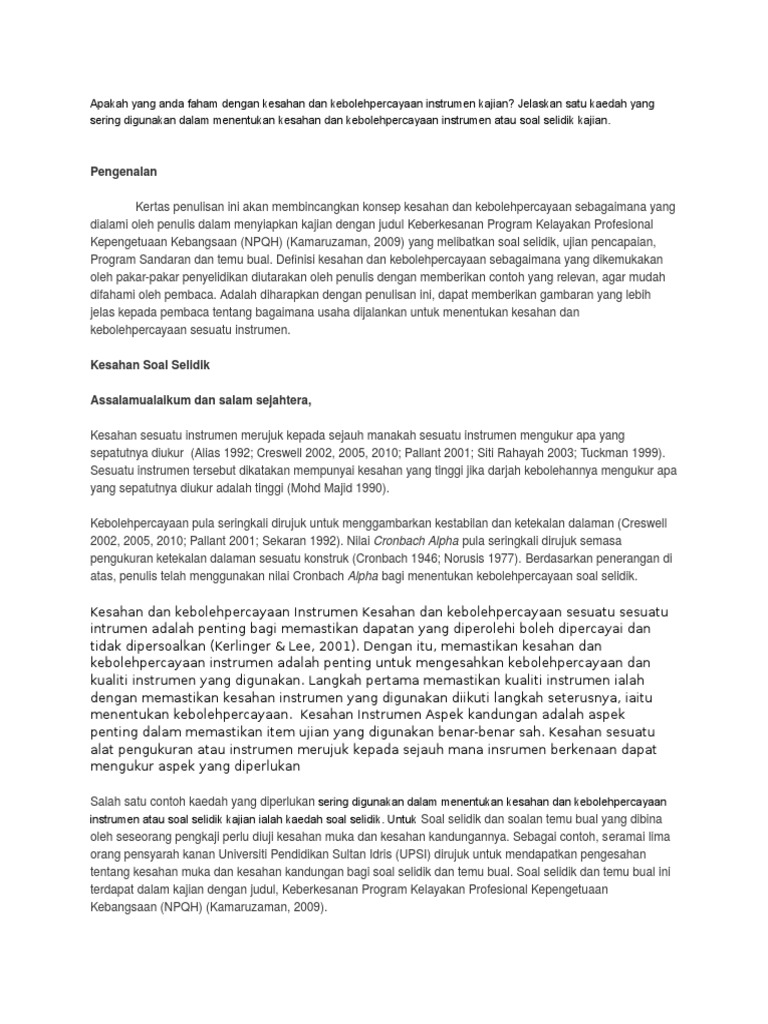 Apakah yang anda faham dengan kesahan dan kebolehpercayaan instrumen kajian? Jelaskan satu kaedah yang sering digunakan dalam menentukan kesahan dan kebolehpercayaan instrumen atau soal selidik kajian.

Pengenalan

Kertas penulisan ini akan membincangkan konsep kesahan dan kebolehpercayaan sebagaimana yang dialami oleh penulis dalam menyiapkan kajian dengan judul Keberkesanan Program Kelayakan Profesional Kepengetuaan Kebangsaan (NPQH) (Kamaruzaman, 2009) yang melibatkan soal selidik, ujian pencapaian, Program Sandaran dan temu bual. Definisi kesahan dan kebolehpercayaan sebagaimana yang dikemukakan oleh pakar-pakar penyelidikan diutarakan oleh penulis dengan memberikan contoh yang relevan, agar mudah difahami oleh pembaca. Adalah diharapkan dengan penulisan ini, dapat memberikan gambaran yang lebih jelas kepada pembaca tentang bagaimana usaha dijalankan untuk menentukan kesahan dan kebolehpercayaan sesuatu instrumen.

Kesahan Soal Selidik

Assalamualaikum dan salam sejahtera,

Kesahan sesuatu instrumen merujuk kepada sejauh manakah sesuatu instrumen mengukur apa yang sepatutnya diukur (Alias 1992; Creswell 2002, 2005, 2010; Pallant 2001; Siti Rahayah 2003; Tuckman 1999). Sesuatu instrumen tersebut dikatakan mempunyai kesahan yang tinggi jika darjah kebolehannya mengukur apa yang sepatutnya diukur adalah tinggi (Mohd Majid 1990).

Kebolehpercayaan pula seringkali dirujuk untuk menggambarkan kestabilan dan ketekalan dalaman (Creswell 2002, 2005, 2010; Pallant 2001; Sekaran 1992). Nilai Cronbach Alpha pula seringkali dirujuk semasa pengukuran ketekalan dalaman sesuatu konstruk (Cronbach 1946; Norusis 1977). Berdasarkan penerangan di atas, penulis telah menggunakan nilai Cronbach Alpha bagi menentukan kebolehpercayaan soal selidik.

Kesahan dan kebolehpercayaan Instrumen Kesahan dan kebolehpercayaan sesuatu sesuatu intrumen adalah penting bagi memastikan dapatan yang diperolehi boleh dipercayai dan tidak dipersoalkan (Kerlinger & Lee, 2001). Dengan itu, memastikan kesahan dan kebolehpercayaan instrumen adalah penting untuk mengesahkan kebolehpercayaan dan kualiti instrumen yang digunakan. Langkah pertama memastikan kualiti instrumen ialah dengan memastikan kesahan instrumen yang digunakan diikuti langkah seterusnya, iaitu menentukan kebolehpercayaan. Kesahan Instrumen Aspek kandungan adalah aspek penting dalam memastikan item ujian yang digunakan benar-benar sah. Kesahan sesuatu alat pengukuran atau instrumen merujuk kepada sejauh mana insrumen berkenaan dapat mengukur aspek yang diperlukan

Salah satu contoh kaedah yang diperlukan sering digunakan dalam menentukan kesahan dan kebolehpercayaan instrumen atau soal selidik kajian ialah kaedah soal selidik. Untuk Soal selidik dan soalan temu bual yang dibina oleh seseorang pengkaji perlu diuji kesahan muka dan kesahan kandungannya. Sebagai contoh, seramai lima orang pensyarah kanan Universiti Pendidikan Sultan Idris (UPSI) dirujuk untuk mendapatkan pengesahan tentang kesahan muka dan kesahan kandungan bagi soal selidik dan temu bual. Soal selidik dan temu bual ini terdapat dalam kajian dengan judul, Keberkesanan Program Kelayakan Profesional Kepengetuaan Kebangsaan (NPQH) (Kamaruzaman, 2009).